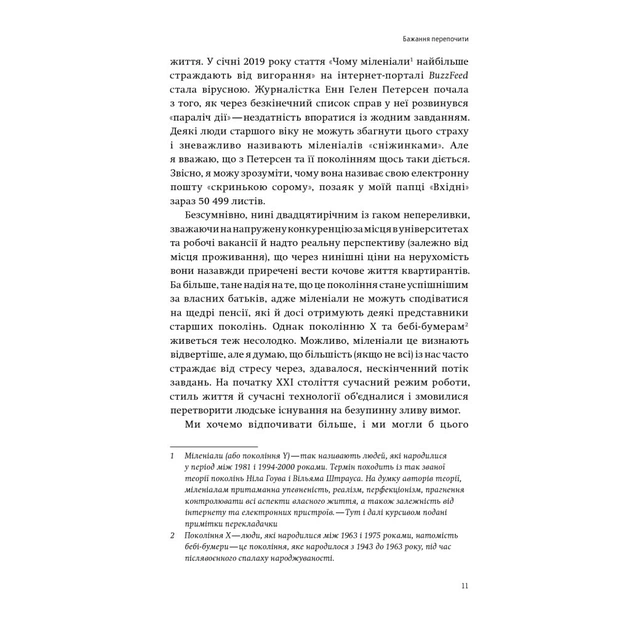 Бажання перепочити

життя. У січні 2019 року стаття «Чому міленіали$^1$ найбільше страждають від вигорання» на інтернет-порталі BuzzFeed стала вірусною. Журналістка Енн Гелен Петерсен почала з того, як через безкінечний список справ у неї розвинувся «параліч дії» — нездатність впоратися із жодним завданням. Деякі люди старшого віку не можуть збагнути цього страху і зневажливо називають міленіалів «сніжинками». Але я вважаю, що з Петерсен та її поколінням щось таки діється. Звісно, я можу зрозуміти, чому вона називає свою електронну пошту «скринькою сорому», позаяк у моїй папці «Вхідні» зараз 50 499 листів.

Безсумнівно, нині двадцятирічним із гаком непереливки, зважаючи на напружену конкуренцію за місця в університетах та робочі вакансії й надто реальну перспективу (залежно від місця проживання), що через нинішні ціни на нерухомість вони назавжди приречені вести кочове життя квартирантів. Ба більше, тане надія на те, що це покоління стане успішнішим за власних батьків, адже міленіали не можуть сподіватися на щедрі пенсії, які й досі отримують деякі представники старших поколінь. Однак поколінню X та бебі-бумерам$^2$ живеться теж несолодко. Можливо, міленіали це визнають відвертіше, але я думаю, що більшість (якщо не всі) із нас часто страждає від стресу через, здавалося, нескінченний потік завдань. На початку XXI століття сучасний режим роботи, стиль життя й сучасні технології об'єдналися і змовилися перетворити людське існування на безупинну зливу вимог.

Ми хочемо відпочивати більше, і ми могли б цього

1 Міленіали (або покоління Y) — так називають людей, які народилися у період між 1981 і 1994-2000 роками. Термін походить із так званої теорії поколінь Ніла Гоува і Вільяма Штрауса. На думку авторів теорії, міленіалам притаманна упевненість, реалізм, перфекціонізм, прагнення контролювати всі аспекти власного життя, а також залежність від інтернету та електронних пристроїв. — Тут і далі курсивом подані примітки перекладачки

2 Покоління X — люди, які народилися між 1963 і 1975 роками, натомість бебі-бумери — це покоління, яке народилося з 1943 до 1963 року, під час післявоєнного спалаху народжуваності.

11